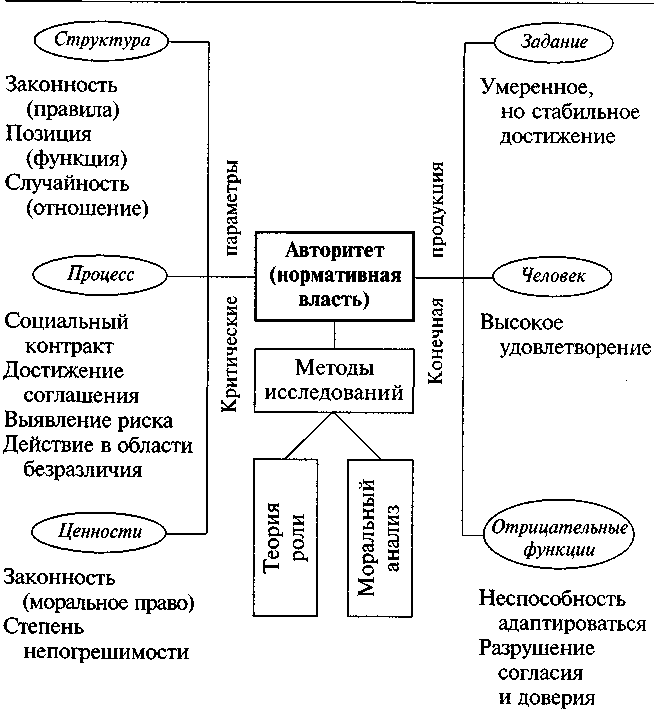 Структура

Законность (правила)
Позиция (функция)
Случайность (отношение)

Процесс

Социальный контракт
Достижение соглашения
Выявление риска
Действие в области безразличия

Ценности

Законность (моральное право)
Степень непогрешимости

Критические параметры

Авторитет (нормативная власть)

Методы исследований

Теория роли

Моральный анализ

Конечная продукция

Задание

Умеренное, но стабильное достижение

Человек

Высокое удовлетворение

Отрицательные функции

Неспособность адаптироваться
Разрушение согласия и доверия